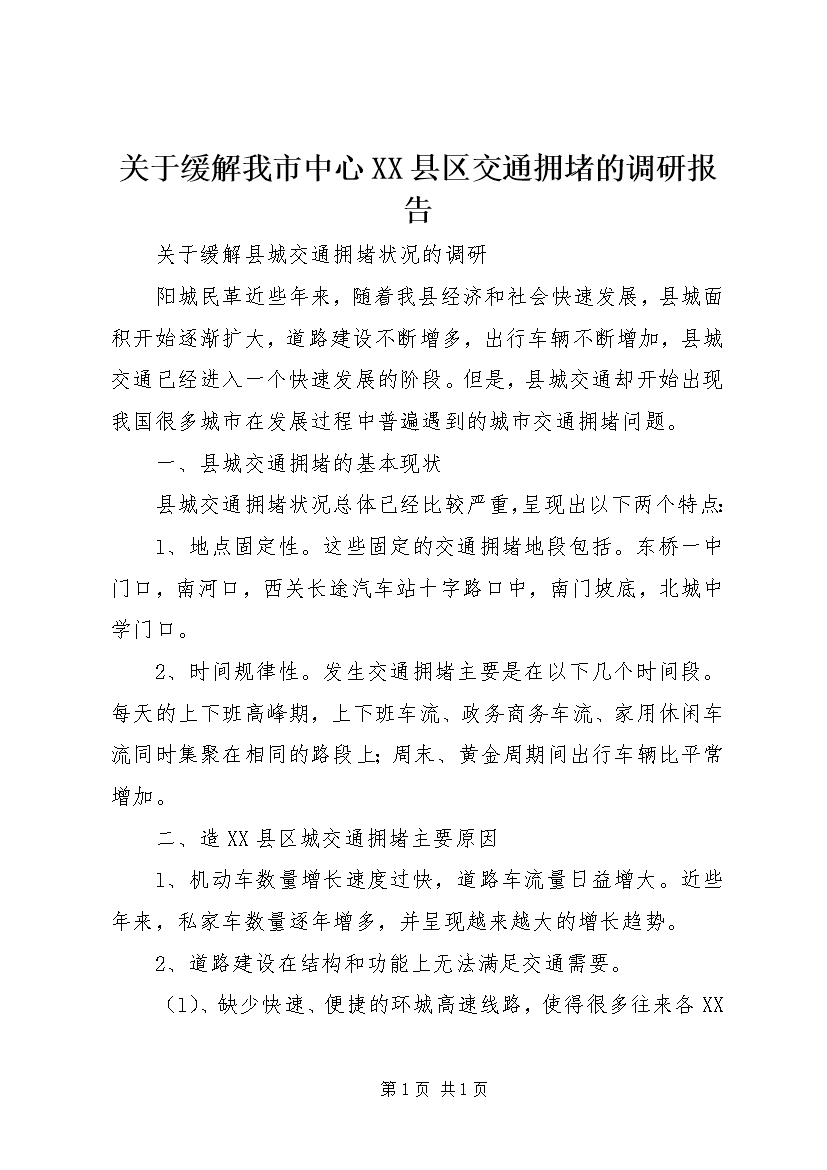 关于缓解我市中心XX县区交通拥堵的调研报告

关于缓解县城交通拥堵状况的调研

阳城民革近些年来，随着我县经济和社会快速发展，县城面积开始逐渐扩大，道路建设不断增多，出行车辆不断增加，县城交通已经进入一个快速发展的阶段。但是，县城交通却开始出现我国很多城市在发展过程中普遍遇到的城市交通拥堵问题。

一、县城交通拥堵的基本现状

县城交通拥堵状况总体已经比较严重，呈现出以下两个特点：

1、地点固定性。这些固定的交通拥堵地段包括。东桥一中门口，南河口，西关长途汽车站十字路口中，南门坡底，北城中学门口。

2、时间规律性。发生交通拥堵主要是在以下几个时间段。每天的上下班高峰期，上下班车流、政务商务车流、家用休闲车流同时集聚在相同的路段上；周末、黄金周期间出行车辆比平常增加。

二、造XX县区城交通拥堵主要原因

1、机动车数量增长速度过快，道路车流量日益增大。近些年来，私家车数量逐年增多，并呈现越来越大的增长趋势。

2、道路建设在结构和功能上无法满足交通需要。

（1）、缺少快速、便捷的环城高速线路，使得很多往来各XX

第1页 共1页